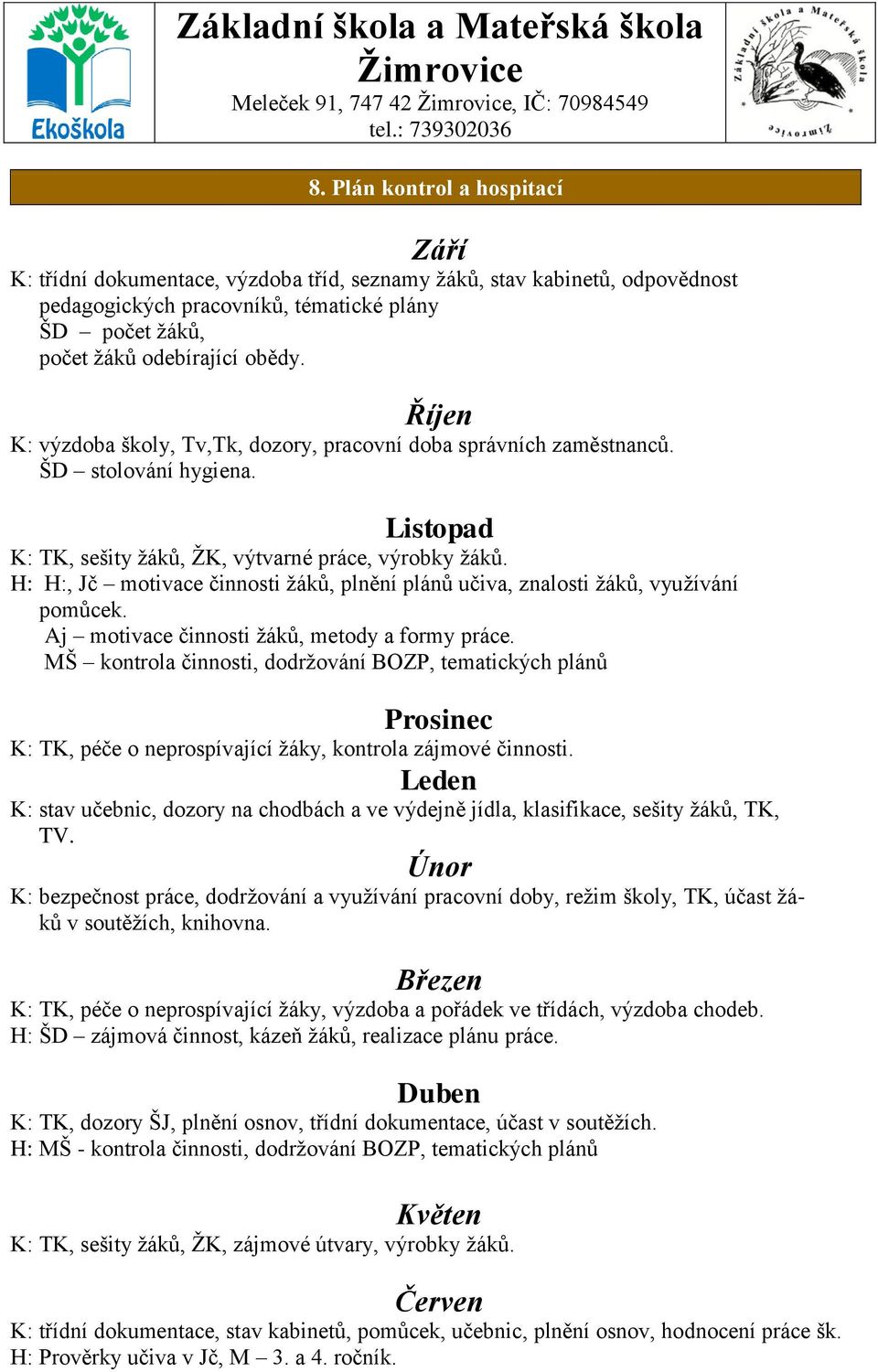 Ekoškola

Základní škola a Mateřská škola Žimrovice
Meleček 91, 747 42 Žimrovice, IČ: 70984549
tel.: 739302036

Základní škola a Mateřská škola Žimrovice

8. Plán kontrol a hospitací

Září
K: třídní dokumentace, výzdoba tříd, seznamy žáků, stav kabinetů, odpovědnost pedagogických pracovníků, tématické plány
ŠD – počet žáků,
počet žáků odebírající obědy.

Říjen
K: výzdoba školy, Tv,Tk, dozory, pracovní doba správních zaměstnanců.
ŠD – stolování hygiena.

Listopad
K: TK, sešity žáků, ŽK, výtvarné práce, výrobky žáků.
H: H:, Jč – motivace činnosti žáků, plnění plánů učiva, znalosti žáků, využívání pomůcek.
Aj – motivace činnosti žáků, metody a formy práce.
MŠ – kontrola činnosti, dodržování BOZP, tematických plánů

Prosinec
K: TK, péče o neprospívající žáky, kontrola zájmové činnosti.

Leden
K: stav učebnic, dozory na chodbách a ve výdejně jídla, klasifikace, sešity žáků, TK, TV.

Únor
K: bezpečnost práce, dodržování a využívání pracovní doby, režim školy, TK, účast žáků v soutěžích, knihovna.

Březen
K: TK, péče o neprospívající žáky, výzdoba a pořádek ve třídách, výzdoba chodeb.
H: ŠD – zájmová činnost, kázeň žáků, realizace plánu práce.

Duben
K: TK, dozory ŠJ, plnění osnov, třídní dokumentace, účast v soutěžích.
H: MŠ - kontrola činnosti, dodržování BOZP, tematických plánů

Květen
K: TK, sešity žáků, ŽK, zájmové útvary, výrobky žáků.

Červen
K: třídní dokumentace, stav kabinetů, pomůcek, učebnic, plnění osnov, hodnocení práce šk.
H: Prověrky učiva v Jč, M – 3. a 4. ročník.